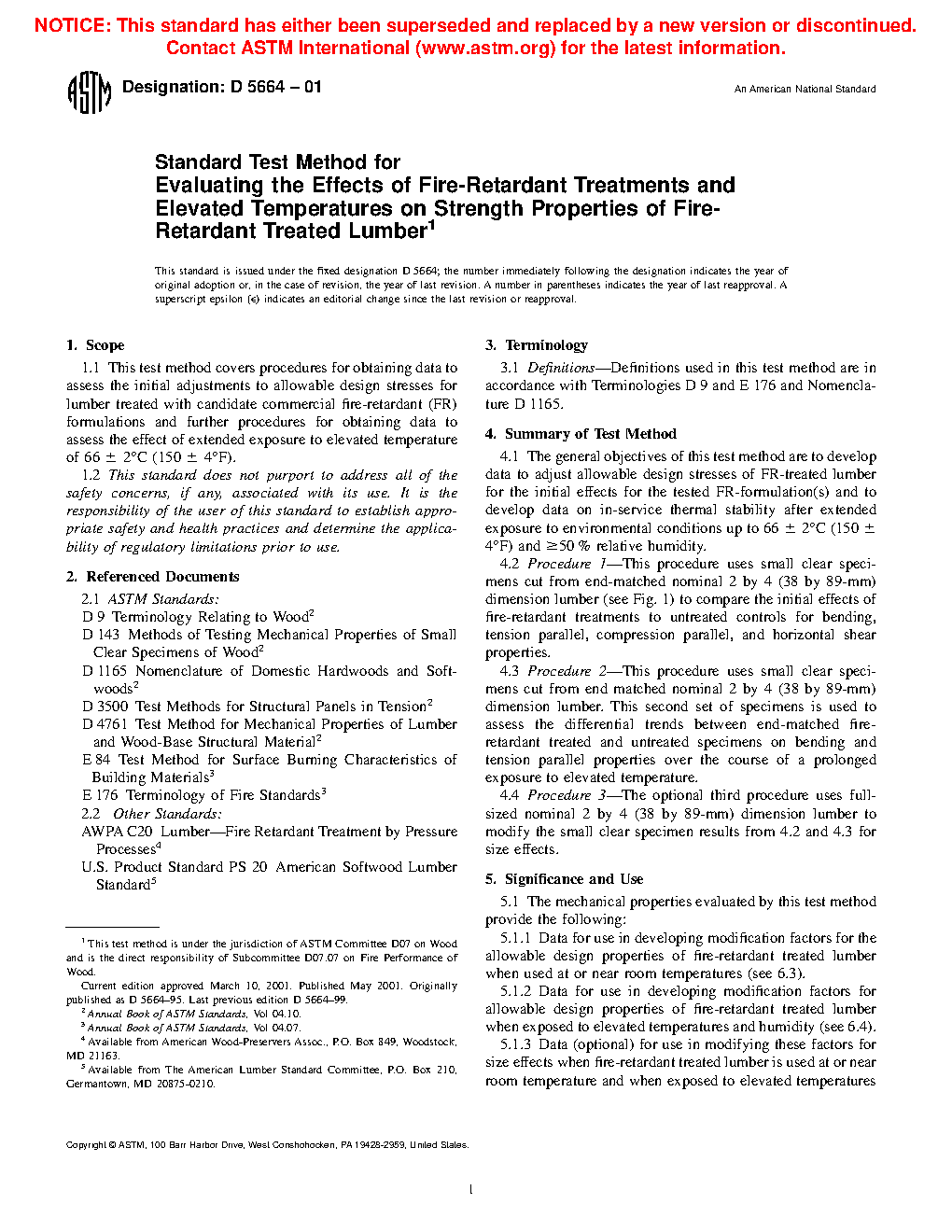 NOTICE: This standard has either been superseded and replaced by a new version or discontinued. Contact ASTM International (www.astm.org) for the latest information.

ASTM Designation: D 5664 – 01

An American National Standard

Standard Test Method for Evaluating the Effects of Fire-Retardant Treatments and Elevated Temperatures on Strength Properties of Fire-Retardant Treated Lumber$^1$

This standard is issued under the fixed designation D 5664; the number immediately following the designation indicates the year of original adoption or, in the case of revision, the year of last revision. A number in parentheses indicates the year of last reapproval. A superscript epsilon (ε) indicates an editorial change since the last revision or reapproval.

1. Scope

1.1 This test method covers procedures for obtaining data to assess the initial adjustments to allowable design stresses for lumber treated with candidate commercial fire-retardant (FR) formulations and further procedures for obtaining data to assess the effect of extended exposure to elevated temperature of 66 ± 2°C (150 ± 4°F).

1.2 This standard does not purport to address all of the safety concerns, if any, associated with its use. It is the responsibility of the user of this standard to establish appropriate safety and health practices and determine the applicability of regulatory limitations prior to use.

2. Referenced Documents

2.1 ASTM Standards:
D 9 Terminology Relating to Wood$^2$
D 143 Methods of Testing Mechanical Properties of Small Clear Specimens of Wood$^2$
D 1165 Nomenclature of Domestic Hardwoods and Softwoods$^2$
D 3500 Test Methods for Structural Panels in Tension$^2$
D 4761 Test Method for Mechanical Properties of Lumber and Wood-Base Structural Material$^2$
E 84 Test Method for Surface Burning Characteristics of Building Materials$^3$
E 176 Terminology of Fire Standards$^3$
2.2 Other Standards:
AWPA C20 Lumber—Fire Retardant Treatment by Pressure Processes$^4$
U.S. Product Standard PS 20 American Softwood Lumber Standard$^5$

$^1$ This test method is under the jurisdiction of ASTM Committee D07 on Wood and is the direct responsibility of Subcommittee D07.07 on Fire Performance of Wood.
Current edition approved March 10, 2001. Published May 2001. Originally published as D 5664–95. Last previous edition D 5664–99.
$^2$ Annual Book of ASTM Standards, Vol 04.10.
$^3$ Annual Book of ASTM Standards, Vol 04.07.
$^4$ Available from American Wood-Preservers Assoc., P.O. Box 849, Woodstock, MD 21163.
$^5$ Available from The American Lumber Standard Committee, P.O. Box 210, Germantown, MD 20875-0210.

3. Terminology

3.1 Definitions—Definitions used in this test method are in accordance with Terminologies D 9 and E 176 and Nomenclature D 1165.

4. Summary of Test Method

4.1 The general objectives of this test method are to develop data to adjust allowable design stresses of FR-treated lumber for the initial effects for the tested FR-formulation(s) and to develop data on in-service thermal stability after extended exposure to environmental conditions up to 66 ± 2°C (150 ± 4°F) and ≥50 % relative humidity.

4.2 Procedure 1—This procedure uses small clear specimens cut from end-matched nominal 2 by 4 (38 by 89-mm) dimension lumber (see Fig. 1) to compare the initial effects of fire-retardant treatments to untreated controls for bending, tension parallel, compression parallel, and horizontal shear properties.

4.3 Procedure 2—This procedure uses small clear specimens cut from end matched nominal 2 by 4 (38 by 89-mm) dimension lumber. This second set of specimens is used to assess the differential trends between end-matched fire-retardant treated and untreated specimens on bending and tension parallel properties over the course of a prolonged exposure to elevated temperature.

4.4 Procedure 3—The optional third procedure uses full-sized nominal 2 by 4 (38 by 89-mm) dimension lumber to modify the small clear specimen results from 4.2 and 4.3 for size effects.

5. Significance and Use

5.1 The mechanical properties evaluated by this test method provide the following:

5.1.1 Data for use in developing modification factors for the allowable design properties of fire-retardant treated lumber when used at or near room temperatures (see 6.3).

5.1.2 Data for use in developing modification factors for allowable design properties of fire-retardant treated lumber when exposed to elevated temperatures and humidity (see 6.4).

5.1.3 Data (optional) for use in modifying these factors for size effects when fire-retardant treated lumber is used at or near room temperature and when exposed to elevated temperatures

Copyright © ASTM, 100 Barr Harbor Drive, West Conshohocken, PA 19428-2959, United States.

1